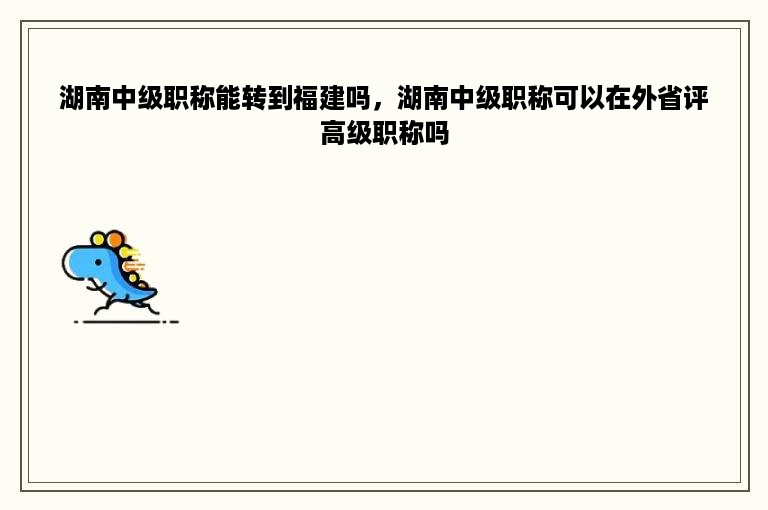 湖南中级职称能转到福建吗，湖南中级职称可以在外省评高级职称吗